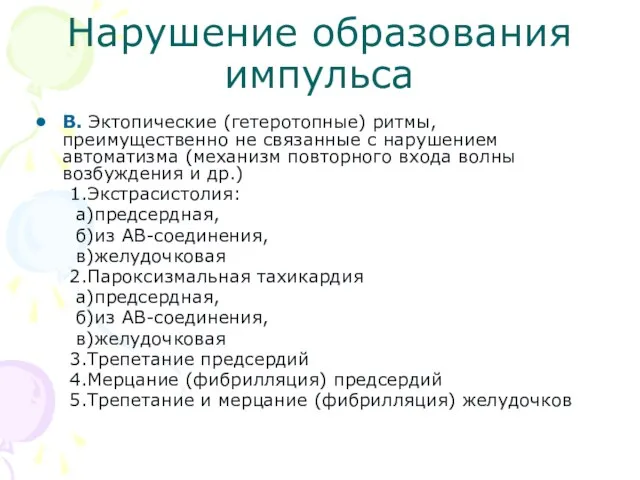 Нарушение образования импульса

• В. Эктопические (гетеротопные) ритмы, преимущественно не связанные с нарушением автоматизма (механизм повторного входа волны возбуждения и др.)

1.Экстрасистолия:
а)предсердная,
б)из АВ-соединения,
в)желудочковая
2.Пароксизмальная тахикардия
а)предсердная,
б)из АВ-соединения,
в)желудочковая
3.Трепетание предсердий
4.Мерцание (фибрилляция) предсердий
5.Трепетание и мерцание (фибрилляция) желудочков